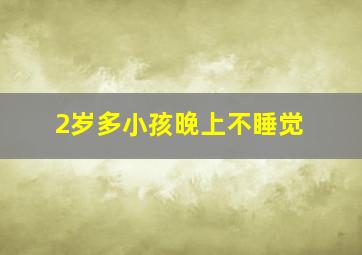 2岁多小孩晚上不睡觉